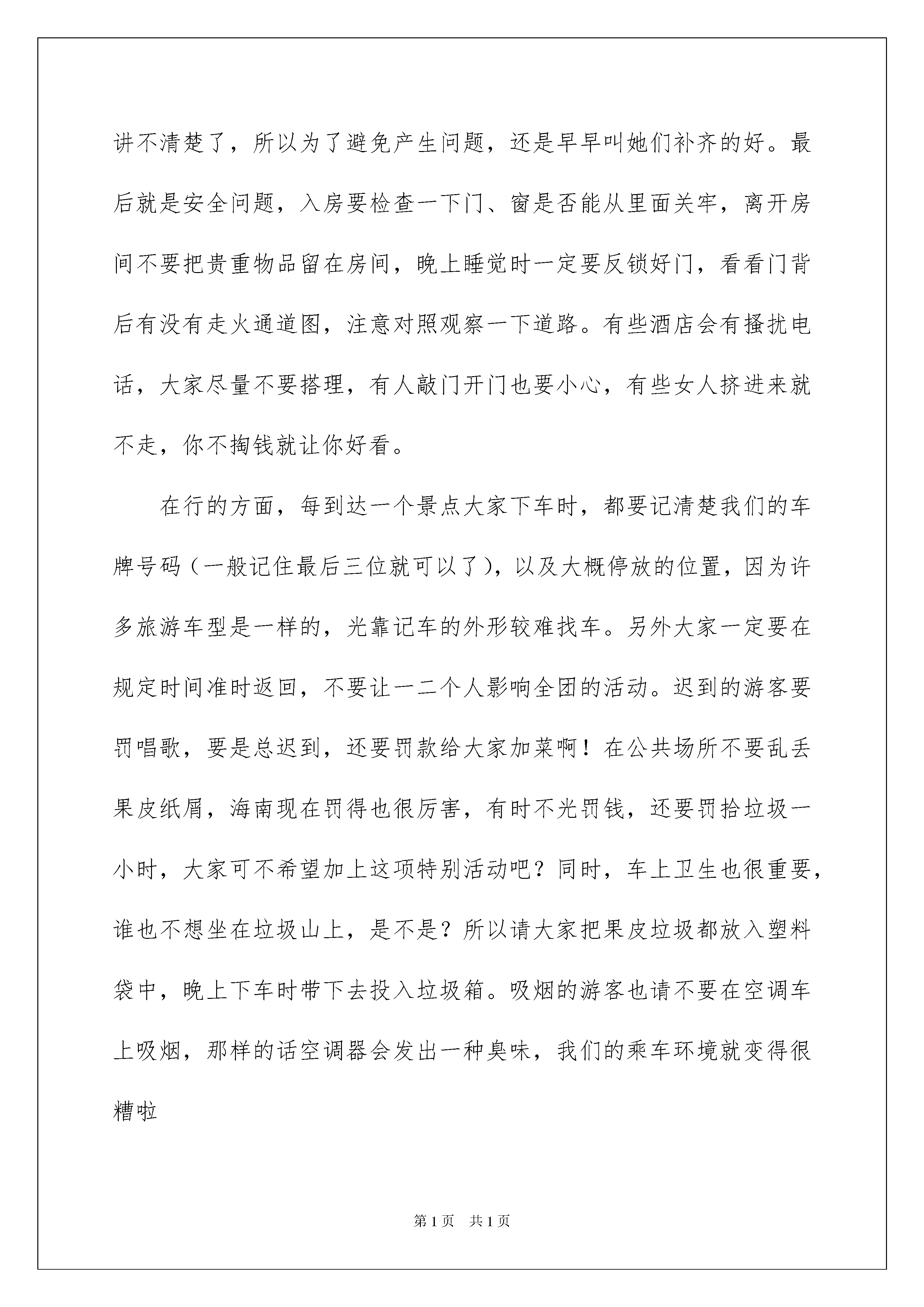 讲不清楚了，所以为了避免产生问题，还是早早叫她们补齐的好。最后就是安全问题，入房要检查一下门、窗是否能从里面关牢，离开房间不要把贵重物品留在房间，晚上睡觉时一定要反锁好门，看看门背后有没有走火通道图，注意对照观察一下道路。有些酒店会有搔扰电话，大家尽量不要搭理，有人敲门开门也要小心，有些女人挤进来就不走，你不掏钱就让你好看。

在行的方面，每到达一个景点大家下车时，都要记清楚我们的车牌号码（一般记住最后三位就可以了），以及大概停放的位置，因为许多旅游车型是一样的，光靠记车的外形较难找车。另外大家一定要在规定时间准时返回，不要让一二个人影响全团的活动。迟到的游客要罚唱歌，要是总迟到，还要罚款给大家加菜啊！在公共场所不要乱丢果皮纸屑，海南现在罚得也很厉害，有时不光罚钱，还要罚拾垃圾一小时，大家可不希望加上这项特别活动吧？同时，车上卫生也很重要，谁也不想坐在垃圾山上，是不是？所以请大家把果皮垃圾都放入塑料袋中，晚上下车时带下去投入垃圾箱。吸烟的游客也请不要在空调车上吸烟，那样的话空调器会发出一种臭味，我们的乘车环境就变得很糟啦

第1页 共1页